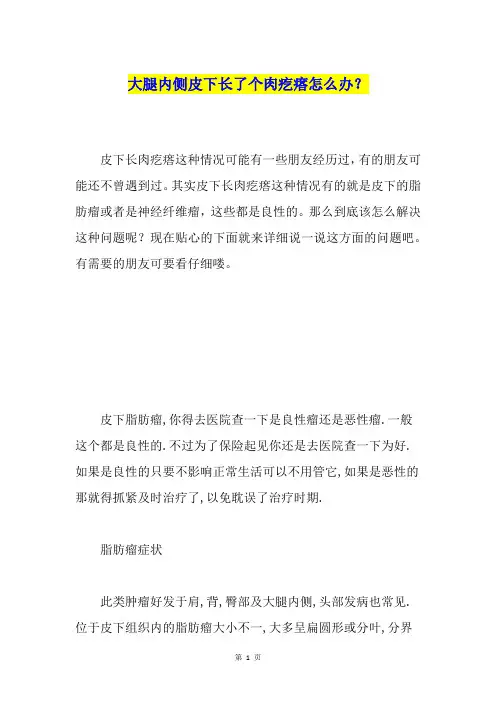 大腿内侧皮下长了个肉疙瘩怎么办？

皮下长肉疙瘩这种情况可能有一些朋友经历过，有的朋友可能还不曾遇到过。其实皮下长肉疙瘩这种情况有的就是皮下的脂肪瘤或者是神经纤维瘤，这些都是良性的。那么到底该怎么解决这种问题呢？现在贴心的下面就来详细说一说这方面的问题吧。有需要的朋友可要看仔细喽。

皮下脂肪瘤，你得去医院查一下是良性瘤还是恶性瘤.一般这个都是良性的.不过为了保险起见你还是去医院查一下为好.如果是良性的只要不影响正常生活可以不用管它,如果是恶性的那就得抓紧及时治疗了,以免耽误了治疗时期.

脂肪瘤症状

此类肿瘤好发于肩,背,臀部及大腿内侧,头部发病也常见.位于皮下组织内的脂肪瘤大小不一,大多呈扁圆形或分叶,分界

第 1 页